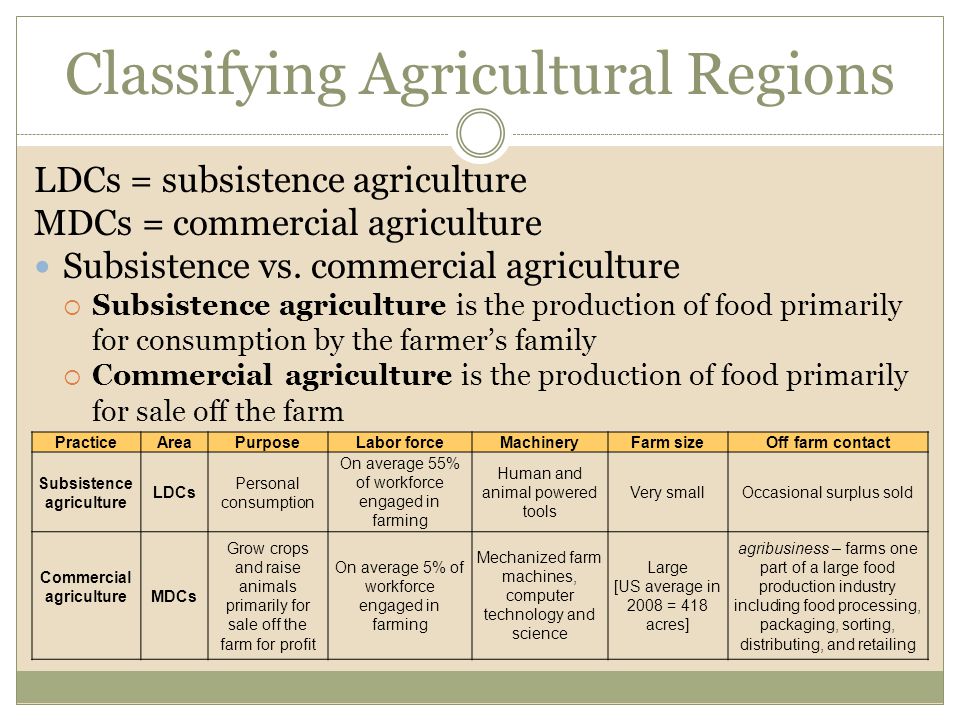 Classifying Agricultural Regions

LDCs = subsistence agriculture
MDCs = commercial agriculture

Subsistence vs. commercial agriculture

Subsistence agriculture is the production of food primarily for consumption by the farmer's family

Commercial agriculture is the production of food primarily for sale off the farm

| Practice | Area | Purpose | Labor force | Machinery | Farm size | Off farm contact |
|---|---|---|---|---|---|---|
| Subsistence agriculture | LDCs | Personal consumption | On average 55% of workforce engaged in farming | Human and animal powered tools | Very small | Occasional surplus sold |
| Commercial agriculture | MDCs | Grow crops and raise animals primarily for sale off the farm for profit | On average 5% of workforce engaged in farming | Mechanized farm machines, computer technology and science | Large [US average in 2008 = 418 acres] | agribusiness – farms one part of a large food production industry including food processing, packaging, sorting, distributing, and retailing |